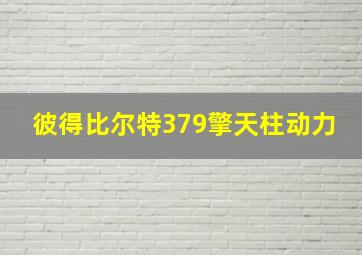 彼得比尔特379擎天柱动力